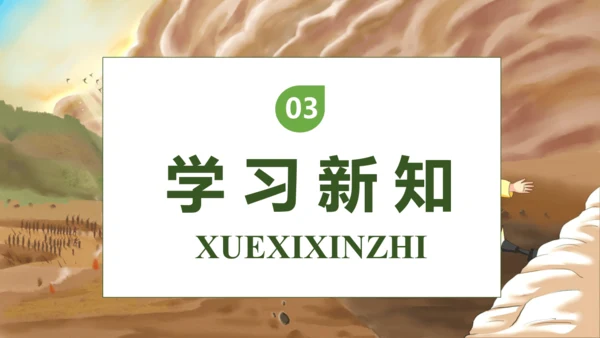 03

学习新知

XUEXIXINZHI